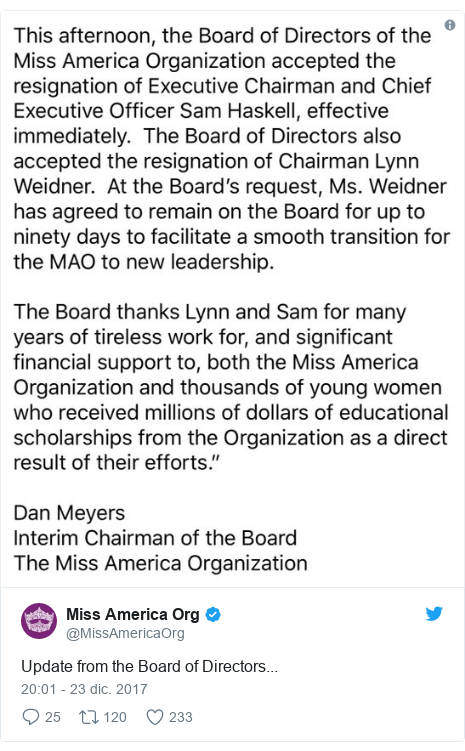 This afternoon, the Board of Directors of the Miss America Organization accepted the resignation of Executive Chairman and Chief Executive Officer Sam Haskell, effective immediately. The Board of Directors also accepted the resignation of Chairman Lynn Weidner. At the Board's request, Ms. Weidner has agreed to remain on the Board for up to ninety days to facilitate a smooth transition for the MAO to new leadership.

The Board thanks Lynn and Sam for many years of tireless work for, and significant financial support to, both the Miss America Organization and thousands of young women who received millions of dollars of educational scholarships from the Organization as a direct result of their efforts."

Dan Meyers
Interim Chairman of the Board
The Miss America Organization

Miss America Org
@MissAmericaOrg

Update from the Board of Directors...

20:01 - 23 dic. 2017

25 120 233